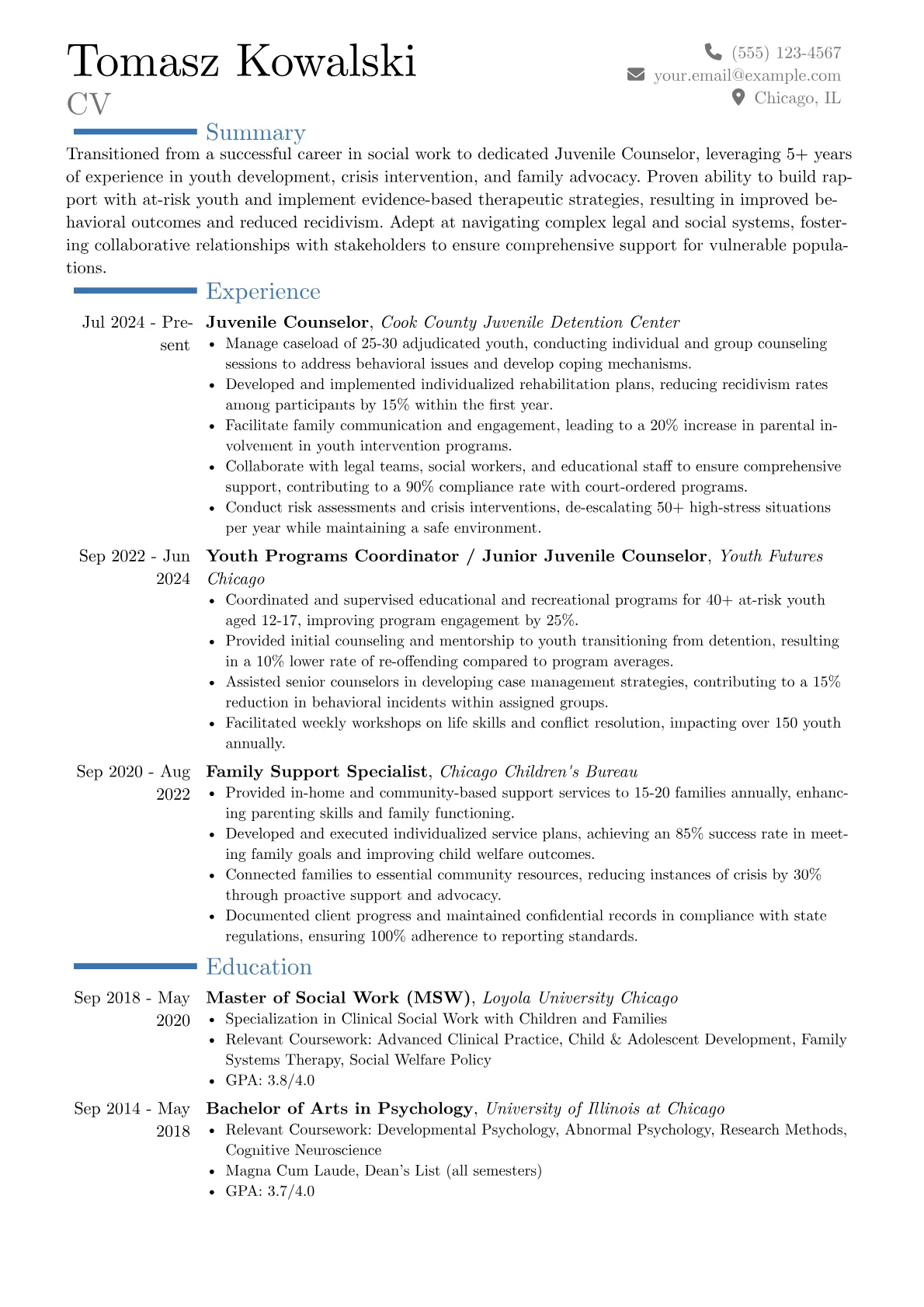 Tomasz Kowalski
CV

(555) 123-4567
your.email@example.com
Chicago, IL

Summary

Transitioned from a successful career in social work to dedicated Juvenile Counselor, leveraging 5+ years of experience in youth development, crisis intervention, and family advocacy. Proven ability to build rapport with at-risk youth and implement evidence-based therapeutic strategies, resulting in improved behavioral outcomes and reduced recidivism. Adept at navigating complex legal and social systems, fostering collaborative relationships with stakeholders to ensure comprehensive support for vulnerable populations.

Experience

Jul 2024 - Present
Juvenile Counselor, Cook County Juvenile Detention Center
• Manage caseload of 25-30 adjudicated youth, conducting individual and group counseling sessions to address behavioral issues and develop coping mechanisms.
• Developed and implemented individualized rehabilitation plans, reducing recidivism rates among participants by 15% within the first year.
• Facilitate family communication and engagement, leading to a 20% increase in parental involvement in youth intervention programs.
• Collaborate with legal teams, social workers, and educational staff to ensure comprehensive support, contributing to a 90% compliance rate with court-ordered programs.
• Conduct risk assessments and crisis interventions, de-escalating 50+ high-stress situations per year while maintaining a safe environment.

Sep 2022 - Jun 2024
Youth Programs Coordinator / Junior Juvenile Counselor, Youth Futures Chicago
• Coordinated and supervised educational and recreational programs for 40+ at-risk youth aged 12-17, improving program engagement by 25%.
• Provided initial counseling and mentorship to youth transitioning from detention, resulting in a 10% lower rate of re-offending compared to program averages.
• Assisted senior counselors in developing case management strategies, contributing to a 15% reduction in behavioral incidents within assigned groups.
• Facilitated weekly workshops on life skills and conflict resolution, impacting over 150 youth annually.

Sep 2020 - Aug 2022
Family Support Specialist, Chicago Children's Bureau
• Provided in-home and community-based support services to 15-20 families annually, enhancing parenting skills and family functioning.
• Developed and executed individualized service plans, achieving an 85% success rate in meeting family goals and improving child welfare outcomes.
• Connected families to essential community resources, reducing instances of crisis by 30% through proactive support and advocacy.
• Documented client progress and maintained confidential records in compliance with state regulations, ensuring 100% adherence to reporting standards.

Education

Sep 2018 - May 2020
Master of Social Work (MSW), Loyola University Chicago
• Specialization in Clinical Social Work with Children and Families
• Relevant Coursework: Advanced Clinical Practice, Child & Adolescent Development, Family Systems Therapy, Social Welfare Policy
• GPA: 3.8/4.0

Sep 2014 - May 2018
Bachelor of Arts in Psychology, University of Illinois at Chicago
• Relevant Coursework: Developmental Psychology, Abnormal Psychology, Research Methods, Cognitive Neuroscience
• Magna Cum Laude, Dean's List (all semesters)
• GPA: 3.7/4.0